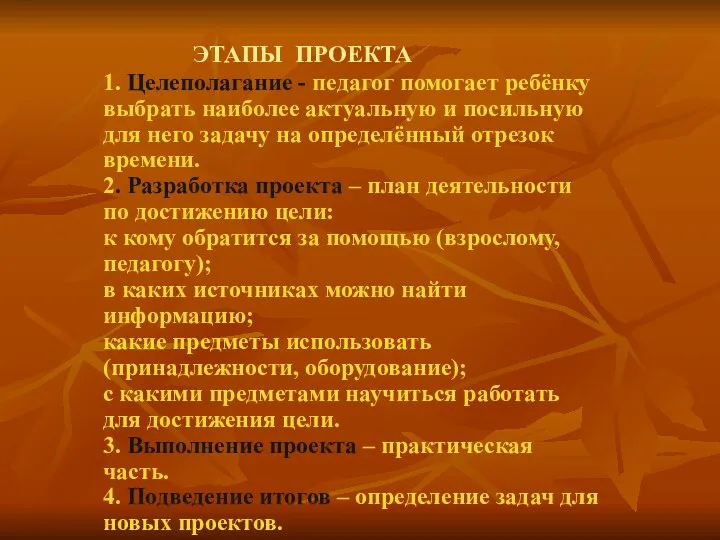 ЭТАПЫ ПРОЕКТА

1. Целеполагание - педагог помогает ребёнку выбрать наиболее актуальную и посильную для него задачу на определённый отрезок времени.
2. Разработка проекта – план деятельности по достижению цели:
к кому обратится за помощью (взрослому, педагогу);
в каких источниках можно найти информацию;
какие предметы использовать (принадлежности, оборудование);
с какими предметами научиться работать для достижения цели.
3. Выполнение проекта – практическая часть.
4. Подведение итогов – определение задач для новых проектов.